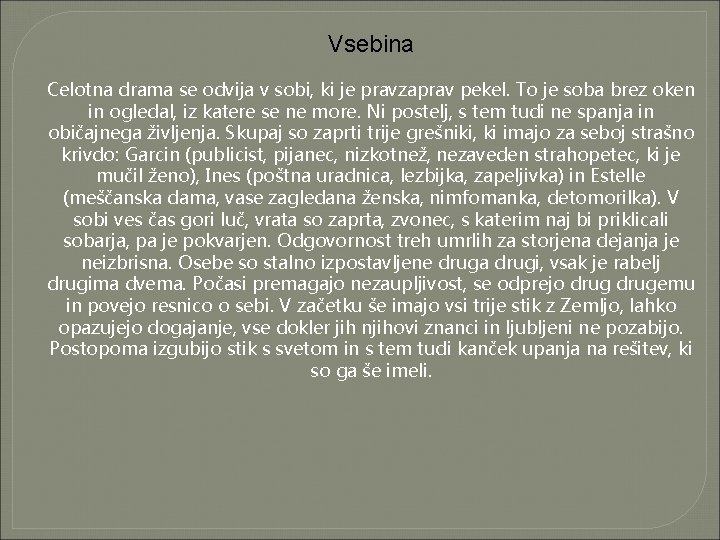 Vsebina

Celotna drama se odvija v sobi, ki je pravzaprav pekel. To je soba brez oken in ogledal, iz katere se ne more. Ni postelj, s tem tudi ne spanja in običajnega življenja. Skupaj so zaprti trije grešniki, ki imajo za seboj strašno krivdo: Garcin (publicist, pijanec, nizkotnež, nezaveden strahopetec, ki je mučil ženo), Ines (poštna uradnica, lezbijka, zapeljivka) in Estelle (meščanska dama, vase zagledana ženska, nimfomanka, detomorilka). V sobi ves čas gori luč, vrata so zaprta, zvonec, s katerim naj bi priklicali sobarja, pa je pokvarjen. Odgovornost treh umrlih za storjena dejanja je neizbrisna. Osebe so stalno izpostavljene druga drugi, vsak je rabelj drugima dvema. Počasi premagajo nezaupljivost, se odprejo drug drugemu in povejo resnico o sebi. V začetku še imajo vsi trije stik z Zemljo, lahko opazujejo dogajanje, vse dokler jih njihovi znanci in ljubljeni ne pozabijo. Postopoma izgubijo stik s svetom in s tem tudi kanček upanja na rešitev, ki so ga še imeli.